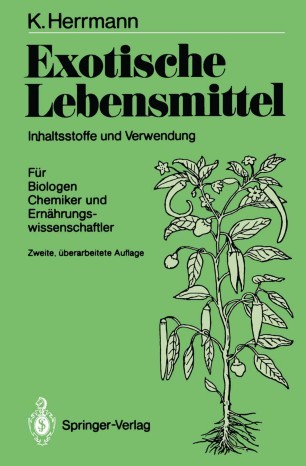 K. Herrmann

Exotische Lebensmittel

Inhaltsstoffe und Verwendung

Für Biologen Chemiker und Ernährungswissenschaftler

Zweite, überarbeitete Auflage

Springer-Verlag